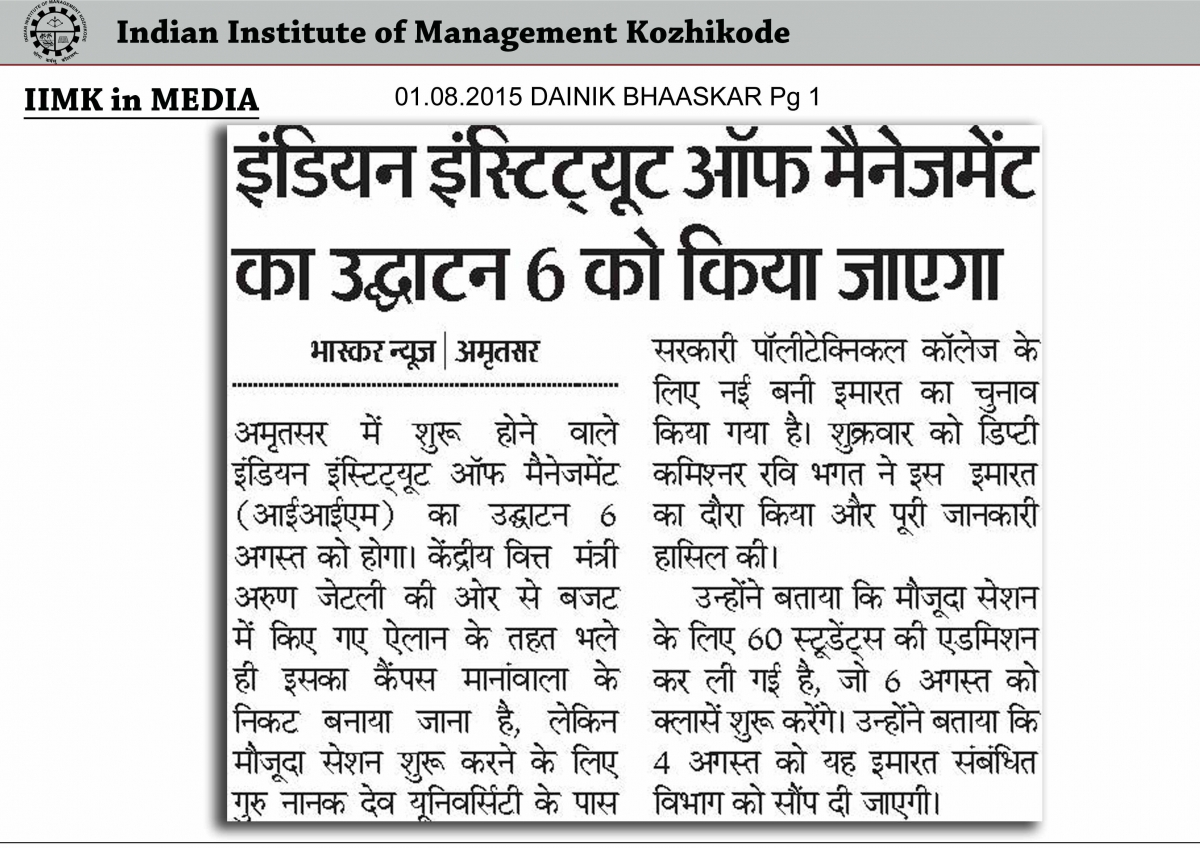 Indian Institute of Management Kozhikode

IIMK in MEDIA

01.08.2015 DAINIK BHAASKAR Pg 1

इंडियन इंस्टिट्यूट ऑफ मैनेजमेंट का उद्घाटन 6 को किया जाएगा

भास्कर न्यूज | अमृतसर

अमृतसर में शुरू होने वाले इंडियन इंस्टिट्यूट ऑफ मैनेजमेंट (आईआईएम) का उद्घाटन 6 अगस्त को होगा। केंद्रीय वित्त मंत्री अरुण जेटली की ओर से बजट में किए गए ऐलान के तहत भले ही इसका कैंपस मानांवाला के निकट बनाया जाना है, लेकिन मौजूदा सेशन शुरू करने के लिए गुरु नानक देव यूनिवर्सिटी के पास सरकारी पॉलीटेक्निकल कॉलेज के लिए नई बनी इमारत का चुनाव किया गया है। शुक्रवार को डिप्टी कमिश्नर रवि भगत ने इस इमारत का दौरा किया और पूरी जानकारी हासिल की।

उन्होंने बताया कि मौजूदा सेशन के लिए 60 स्टूडेंट्स की एडमिशन कर ली गई है, जो 6 अगस्त को क्लासें शुरू करेंगे। उन्होंने बताया कि 4 अगस्त को यह इमारत संबंधित विभाग को सौंप दी जाएगी।